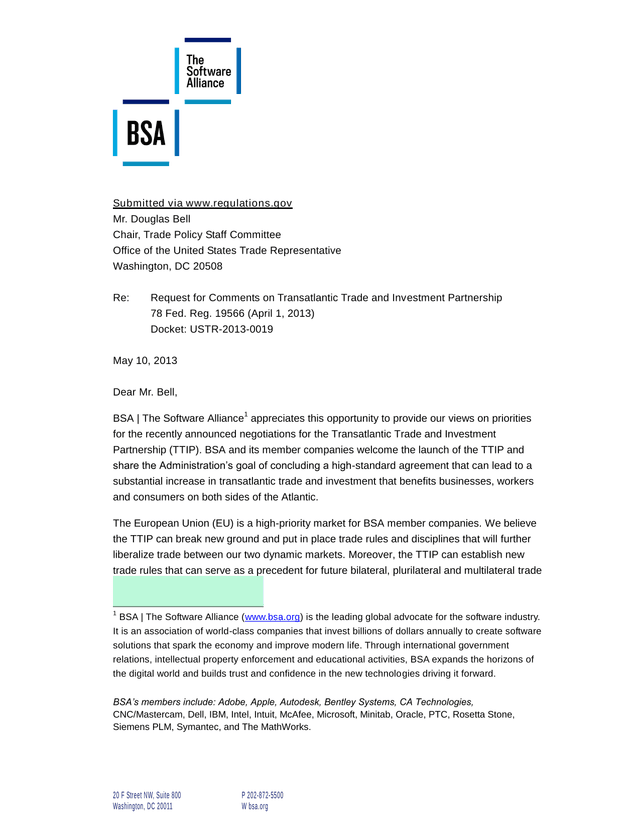 The Software Alliance

BSA

Submitted via www.regulations.gov
Mr. Douglas Bell
Chair, Trade Policy Staff Committee
Office of the United States Trade Representative
Washington, DC 20508

Re: Request for Comments on Transatlantic Trade and Investment Partnership
78 Fed. Reg. 19566 (April 1, 2013)
Docket: USTR-2013-0019

May 10, 2013

Dear Mr. Bell,

BSA | The Software Alliance$^1$ appreciates this opportunity to provide our views on priorities for the recently announced negotiations for the Transatlantic Trade and Investment Partnership (TTIP). BSA and its member companies welcome the launch of the TTIP and share the Administration's goal of concluding a high-standard agreement that can lead to a substantial increase in transatlantic trade and investment that benefits businesses, workers and consumers on both sides of the Atlantic.

The European Union (EU) is a high-priority market for BSA member companies. We believe the TTIP can break new ground and put in place trade rules and disciplines that will further liberalize trade between our two dynamic markets. Moreover, the TTIP can establish new trade rules that can serve as a precedent for future bilateral, plurilateral and multilateral trade

$^1$ BSA | The Software Alliance (www.bsa.org) is the leading global advocate for the software industry. It is an association of world-class companies that invest billions of dollars annually to create software solutions that spark the economy and improve modern life. Through international government relations, intellectual property enforcement and educational activities, BSA expands the horizons of the digital world and builds trust and confidence in the new technologies driving it forward.

BSA's members include: Adobe, Apple, Autodesk, Bentley Systems, CA Technologies, CNC/Mastercam, Dell, IBM, Intel, Intuit, McAfee, Microsoft, Minitab, Oracle, PTC, Rosetta Stone, Siemens PLM, Symantec, and The MathWorks.

20 F Street NW, Suite 800
Washington, DC 20001

P 202-872-5500
W bsa.org